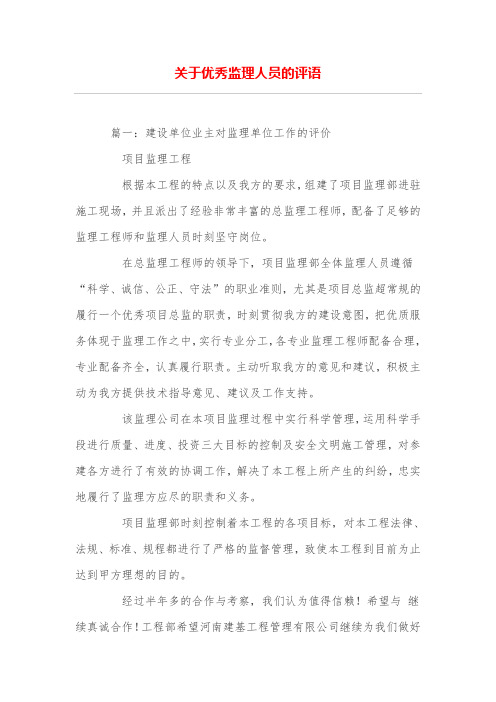 关于优秀监理人员的评语

篇一：建设单位业主对监理单位工作的评价

项目监理工程

根据本工程的特点以及我方的要求，组建了项目监理部进驻施工现场，并且派出了经验非常丰富的总监理工程师，配备了足够的监理工程师和监理人员时刻坚守岗位。

在总监理工程师的领导下，项目监理部全体监理人员遵循“科学、诚信、公正、守法”的职业准则，尤其是项目总监超常规的履行一个优秀项目总监的职责，时刻贯彻我方的建设意图，把优质服务体现于监理工作之中，实行专业分工，各专业监理工程师配备合理，专业配备齐全，认真履行职责。主动听取我方的意见和建议，积极主动为我方提供技术指导意见、建议及工作支持。

该监理公司在本项目监理过程中实行科学管理，运用科学手段进行质量、进度、投资三大目标的控制及安全文明施工管理，对参建各方进行了有效的协调工作，解决了本工程上所产生的纠纷，忠实地履行了监理方应尽的职责和义务。

项目监理部时刻控制着本工程的各项目标，对本工程法律、法规、标准、规程都进行了严格的监督管理，致使本工程到目前为止达到甲方理想的目的。

经过半年多的合作与考察，我们认为值得信赖！希望与 继续真诚合作！工程部希望河南建基工程管理有限公司继续为我们做好